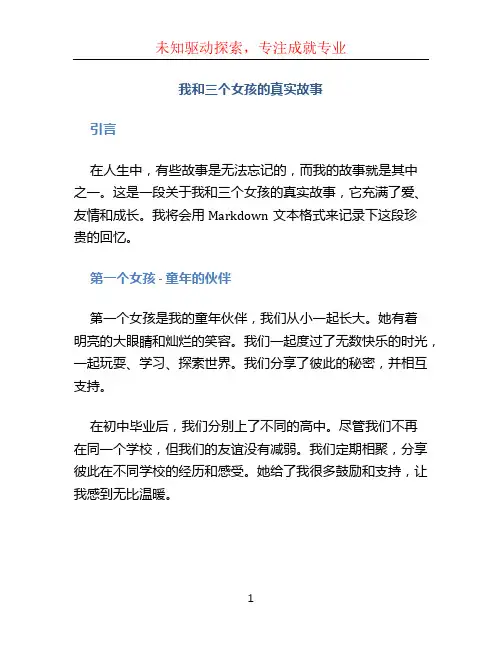 未知驱动探索，专注成就专业

我和三个女孩的真实故事

引言

在人生中，有些故事是无法忘记的，而我的故事就是其中之一。这是一段关于我和三个女孩的真实故事，它充满了爱、友情和成长。我将会用 Markdown 文本格式来记录下这段珍贵的回忆。

第一个女孩 - 童年的伙伴

第一个女孩是我的童年伙伴，我们从小一起长大。她有着明亮的大眼睛和灿烂的笑容。我们一起度过了无数快乐的时光，一起玩耍、学习、探索世界。我们分享了彼此的秘密，并相互支持。

在初中毕业后，我们分别上了不同的高中。尽管我们不再在同一个学校，但我们的友谊没有减弱。我们定期相聚，分享彼此在不同学校的经历和感受。她给了我很多鼓励和支持，让我感到无比温暖。

1